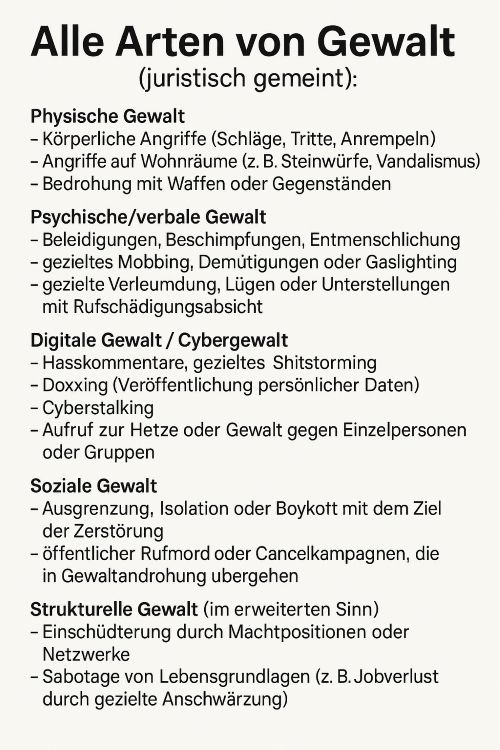 Alle Arten von Gewalt
(juristisch gemeint):

Physische Gewalt
– Körperliche Angriffe (Schläge, Tritte, Anrempeln)
– Angriffe auf Wohnräume (z. B. Steinwürfe, Vandalismus)
– Bedrohung mit Waffen oder Gegenständen

Psychische/verbale Gewalt
– Beleidigungen, Beschimpfungen, Entmenschlichung
– gezieltes Mobbing, Demütigungen oder Gaslighting
– gezielte Verleumdung, Lügen oder Unterstellungen mit Rufschädigungsabsicht

Digitale Gewalt / Cybergewalt
– Hasskommentare, gezieltes Shitstorming
– Doxxing (Veröffentlichung persönlicher Daten)
– Cyberstalking
– Aufruf zur Hetze oder Gewalt gegen Einzelpersonen oder Gruppen

Soziale Gewalt
– Ausgrenzung, Isolation oder Boykott mit dem Ziel der Zerstörung
– öffentlicher Rufmord oder Cancelkampagnen, die in Gewaltandrohung ubergehen

Strukturelle Gewalt (im erweiterten Sinn)
– Einschüdterung durch Machtpositionen oder Netzwerke
– Sabotage von Lebensgrundlagen (z. B. Jobverlust durch gezielte Anschwärzung)